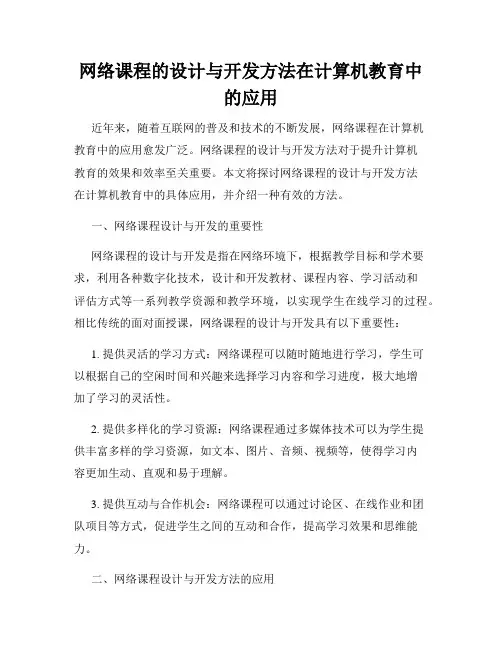 网络课程的设计与开发方法在计算机教育中的应用

近年来，随着互联网的普及和技术的不断发展，网络课程在计算机教育中的应用愈发广泛。网络课程的设计与开发方法对于提升计算机教育的效果和效率至关重要。本文将探讨网络课程的设计与开发方法在计算机教育中的具体应用，并介绍一种有效的方法。

一、网络课程设计与开发的重要性

网络课程的设计与开发是指在网络环境下，根据教学目标和学术要求，利用各种数字化技术，设计和开发教材、课程内容、学习活动和评估方式等一系列教学资源和教学环境，以实现学生在线学习的过程。相比传统的面对面授课，网络课程的设计与开发具有以下重要性：

1. 提供灵活的学习方式：网络课程可以随时随地进行学习，学生可以根据自己的空闲时间和兴趣来选择学习内容和学习进度，极大地增加了学习的灵活性。

2. 提供多样化的学习资源：网络课程通过多媒体技术可以为学生提供丰富多样的学习资源，如文本、图片、音频、视频等，使得学习内容更加生动、直观和易于理解。

3. 提供互动与合作机会：网络课程可以通过讨论区、在线作业和团队项目等方式，促进学生之间的互动和合作，提高学习效果和思维能力。

二、网络课程设计与开发方法的应用